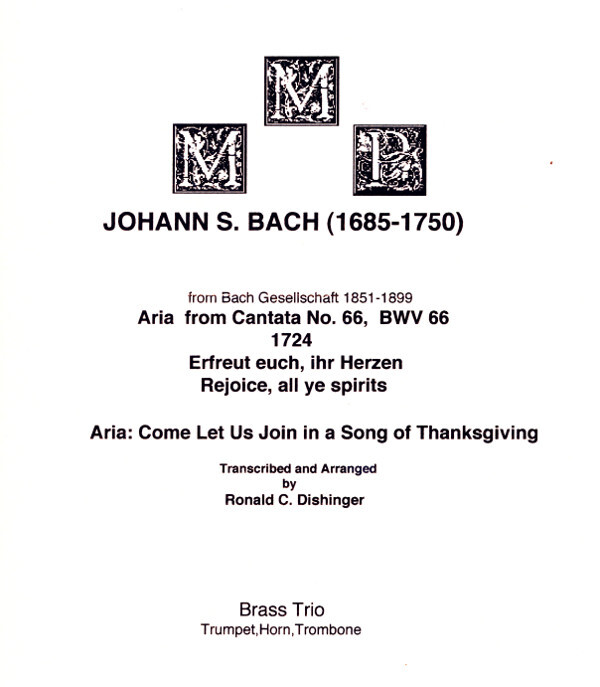 M
M P

JOHANN S. BACH (1685-1750)

from Bach Gesellschaft 1851-1899
Aria from Cantata No. 66, BWV 66
1724
Erfreut euch, ihr Herzen
Rejoice, all ye spirits

Aria: Come Let Us Join in a Song of Thanksgiving

Transcribed and Arranged
by
Ronald C. Dishinger

Brass Trio
Trumpet,Horn,Trombone